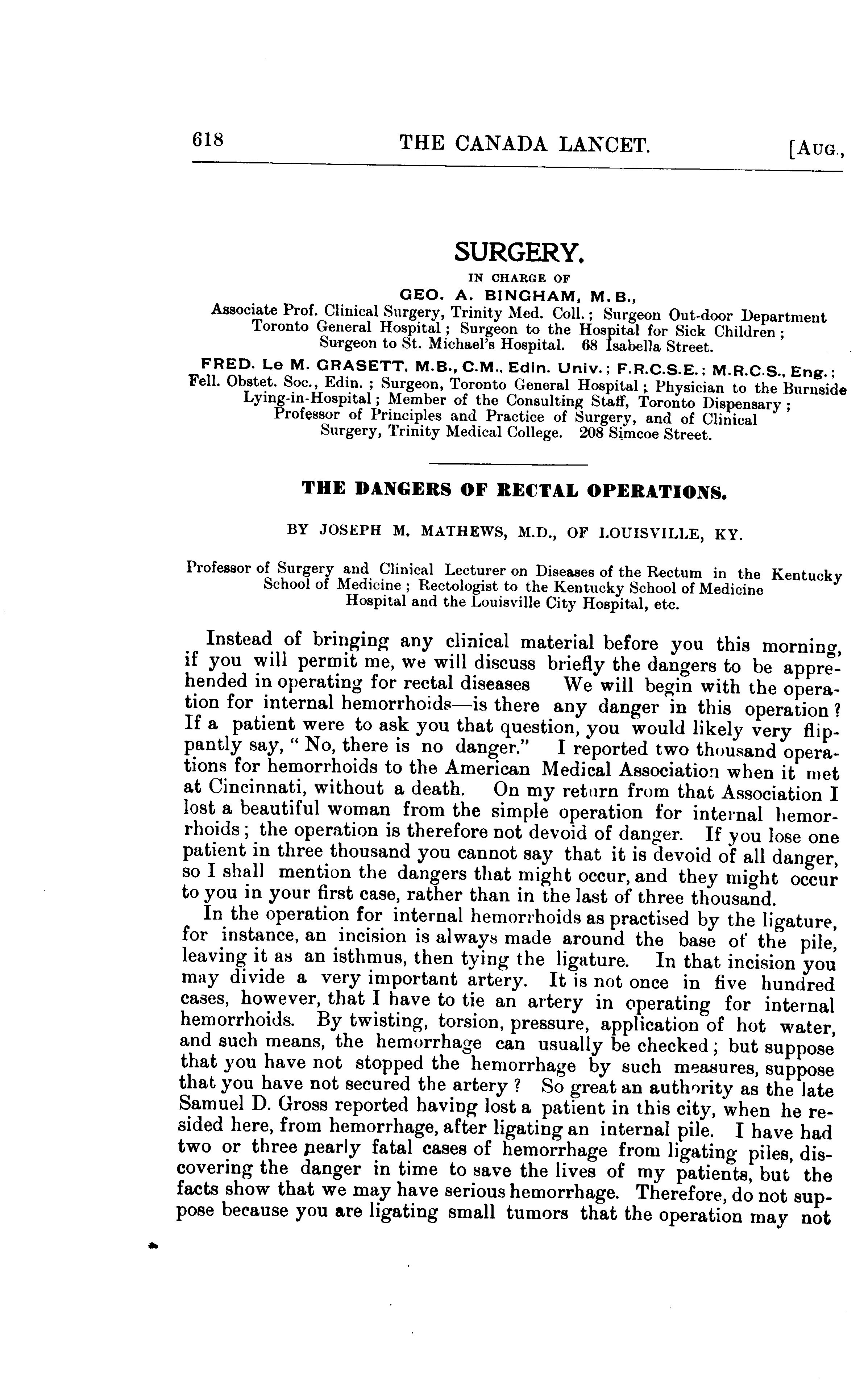 618 THE CANADA LANCET. [AUG.,

SURGERY.

IN CHARGE OF

GEO. A. BINGHAM, M.B.,

Associate Prof. Clinical Surgery, Trinity Med. Coll.; Surgeon Out-door Department Toronto General Hospital; Surgeon to the Hospital for Sick Children; Surgeon to St. Michael's Hospital. 68 Isabella Street.

FRED. Le M. GRASETT, M.B., C.M., Edin. Univ.; F.R.C.S.E.; M.R.C.S., Eng.; Fell. Obstet. Soc., Edin.; Surgeon, Toronto General Hospital; Physician to the Burnside Lying-in-Hospital; Member of the Consulting Staff, Toronto Dispensary; Professor of Principles and Practice of Surgery, and of Clinical Surgery, Trinity Medical College. 208 Simcoe Street.

THE DANGERS OF RECTAL OPERATIONS.

BY JOSEPH M. MATHEWS, M.D., OF LOUISVILLE, KY.

Professor of Surgery and Clinical Lecturer on Diseases of the Rectum in the Kentucky School of Medicine; Rectologist to the Kentucky School of Medicine Hospital and the Louisville City Hospital, etc.

Instead of bringing any clinical material before you this morning, if you will permit me, we will discuss briefly the dangers to be apprehended in operating for rectal diseases We will begin with the operation for internal hemorrhoids—is there any danger in this operation? If a patient were to ask you that question, you would likely very flippantly say, "No, there is no danger." I reported two thousand operations for hemorrhoids to the American Medical Association when it met at Cincinnati, without a death. On my return from that Association I lost a beautiful woman from the simple operation for internal hemorrhoids; the operation is therefore not devoid of danger. If you lose one patient in three thousand you cannot say that it is devoid of all danger, so I shall mention the dangers that might occur, and they might occur to you in your first case, rather than in the last of three thousand.

In the operation for internal hemorrhoids as practised by the ligature, for instance, an incision is always made around the base of the pile, leaving it as an isthmus, then tying the ligature. In that incision you may divide a very important artery. It is not once in five hundred cases, however, that I have to tie an artery in operating for internal hemorrhoids. By twisting, torsion, pressure, application of hot water, and such means, the hemorrhage can usually be checked; but suppose that you have not stopped the hemorrhage by such measures, suppose that you have not secured the artery? So great an authority as the late Samuel D. Gross reported having lost a patient in this city, when he resided here, from hemorrhage, after ligating an internal pile. I have had two or three nearly fatal cases of hemorrhage from ligating piles, discovering the danger in time to save the lives of my patients, but the facts show that we may have serious hemorrhage. Therefore, do not suppose because you are ligating small tumors that the operation may not